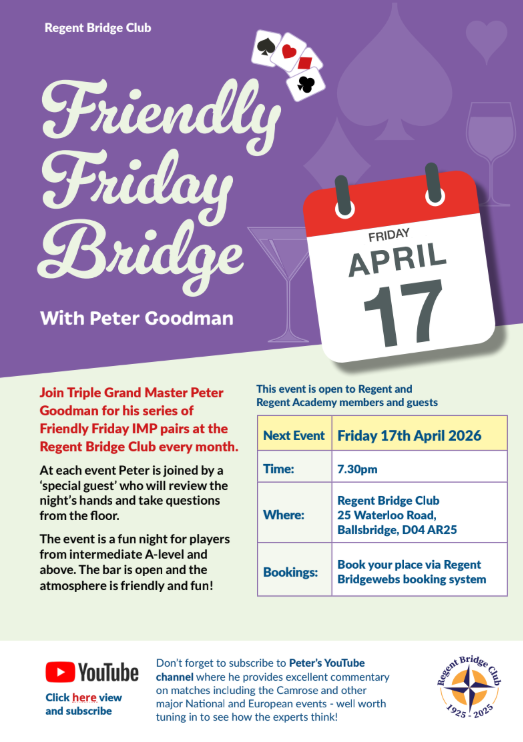 Regent Bridge Club

Friendly Friday Bridge

With Peter Goodman

FRIDAY
APRIL
17

Join Triple Grand Master Peter Goodman for his series of Friendly Friday IMP pairs at the Regent Bridge Club every month.

At each event Peter is joined by a 'special guest' who will review the night's hands and take questions from the floor.

The event is a fun night for players from intermediate A-level and above. The bar is open and the atmosphere is friendly and fun!

This event is open to Regent and Regent Academy members and guests

| Next Event | Friday 17th April 2026 |
|---|---|
| Time: | 7.30pm |
| Where: | Regent Bridge Club 25 Waterloo Road, Ballsbridge, D04 AR25 |
| Bookings: | Book your place via Regent Bridgewebs booking system |

YouTube

Click here view and subscribe

Don't forget to subscribe to Peter's YouTube channel where he provides excellent commentary on matches including the Camrose and other major National and European events - well worth tuning in to see how the experts think!

Regent Bridge Club
1925 - 2025